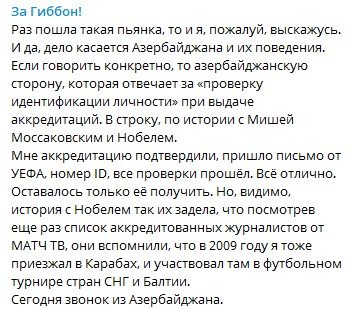 За Гиббон!
Раз пошла такая пьянка, то и я, пожалуй, выскажусь. И да, дело касается Азербайджана и их поведения. Если говорить конкретно, то азербайджанскую сторону, которая отвечает за «проверку идентификации личности» при выдаче аккредитаций. В строку, по истории с Мишей Моссаковским и Нобелем.
Мне аккредитацию подтвердили, пришло письмо от УЕФА, номер ID, все проверки прошёл. Всё отлично. Оставалось только её получить. Но, видимо, история с Нобелем так их задела, что посмотрев еще раз список аккредитованных журналистов от МАТЧ ТВ, они вспомнили, что в 2009 году я тоже приезжал в Карабах, и участвовал там в футбольном турнире стран СНГ и Балтии.
Сегодня звонок из Азербайджана.